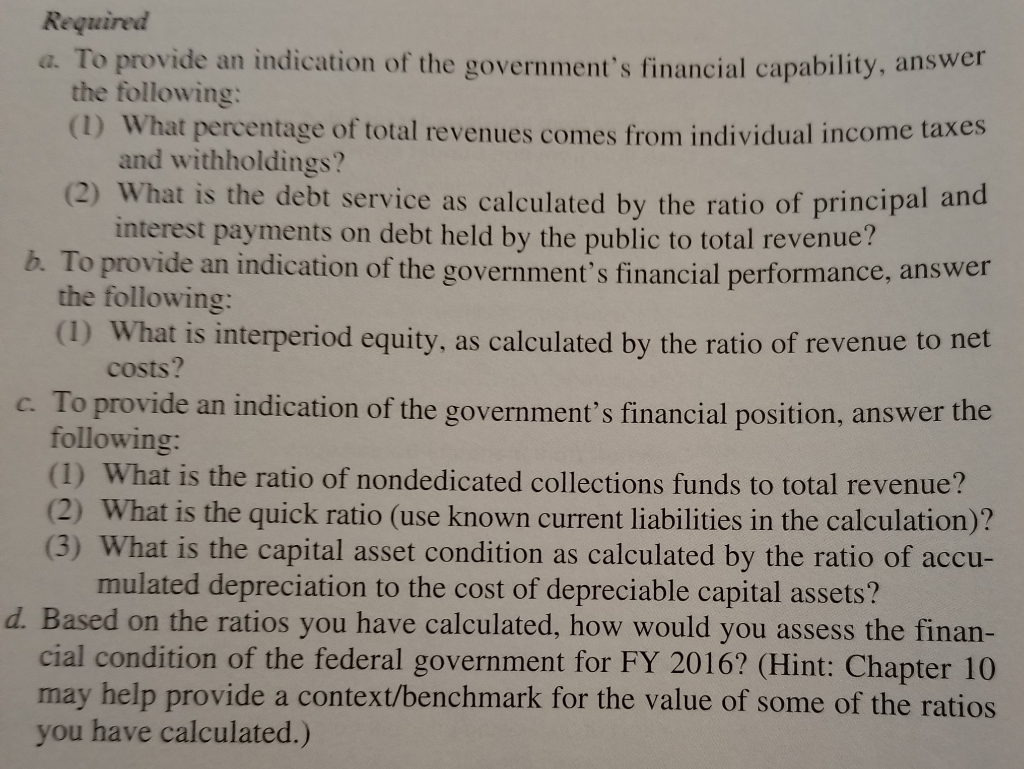 Required

a. To provide an indication of the government's financial capability, answer the following:
(1) What percentage of total revenues comes from individual income taxes and withholdings?
(2) What is the debt service as calculated by the ratio of principal and interest payments on debt held by the public to total revenue?

b. To provide an indication of the government's financial performance, answer the following:
(1) What is interperiod equity, as calculated by the ratio of revenue to net costs?

c. To provide an indication of the government's financial position, answer the following:
(1) What is the ratio of nondedicated collections funds to total revenue?
(2) What is the quick ratio (use known current liabilities in the calculation)?
(3) What is the capital asset condition as calculated by the ratio of accumulated depreciation to the cost of depreciable capital assets?

d. Based on the ratios you have calculated, how would you assess the financial condition of the federal government for FY 2016? (Hint: Chapter 10 may help provide a context/benchmark for the value of some of the ratios you have calculated.)